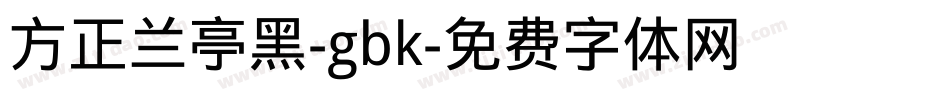 方正兰亭黑-gbk-免费字体网